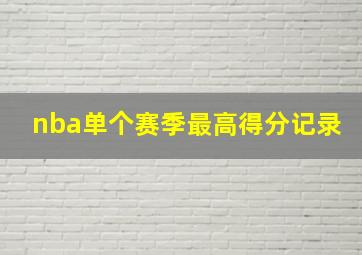 nba单个赛季最高得分记录